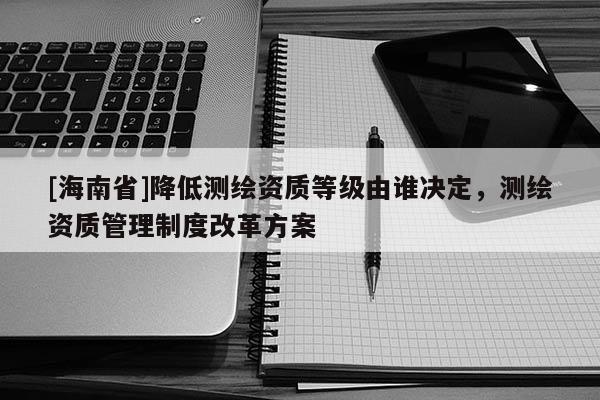 [海南省]降低测绘资质等级由谁决定，测绘资质管理制度改革方案